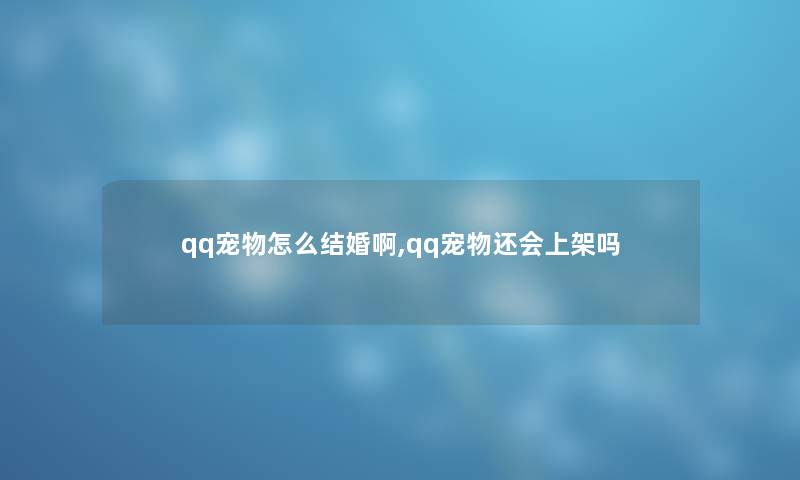 qq宠物怎么结婚啊,qq宠物还会上架吗